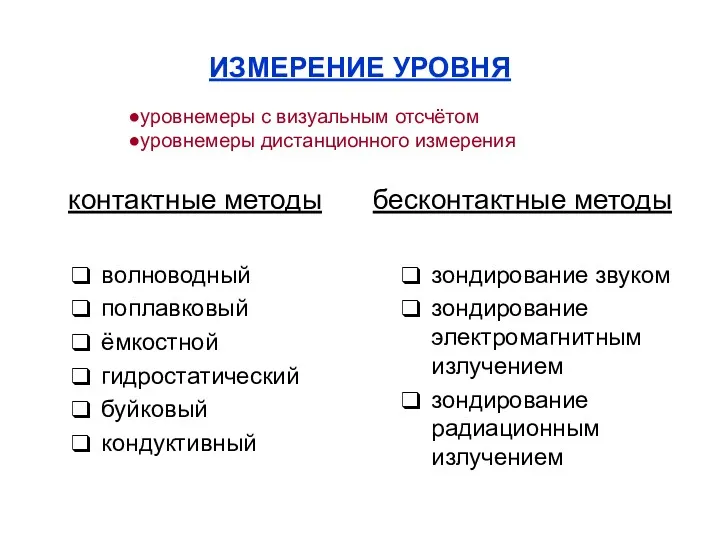 ИЗМЕРЕНИЕ УРОВНЯ

●уровнемеры с визуальным отсчётом
●уровнемеры дистанционного измерения

контактные методы

❑ волноводный
❑ поплавковый
❑ ёмкостной
❑ гидростатический
❑ буйковый
❑ кондуктивный

бесконтактные методы

❑ зондирование звуком
❑ зондирование электромагнитным излучением
❑ зондирование радиационным излучением